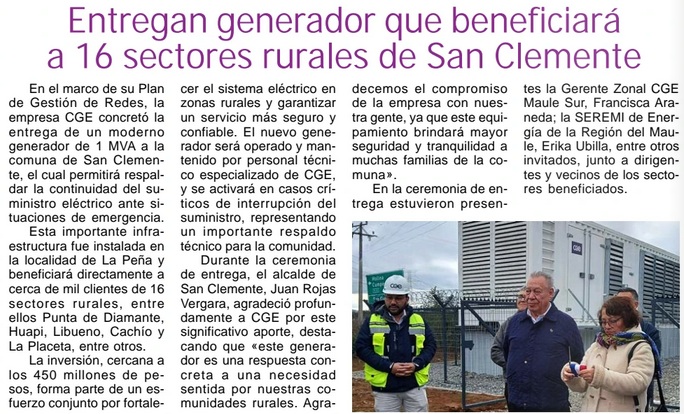 Entregan generador que beneficiará a 16 sectores rurales de San Clemente

En el marco de su Plan de Gestión de Redes, la empresa CGE concretó la entrega de un moderno generador de 1 MVA a la comuna de San Clemente, el cual permitirá respaldar la continuidad del suministro eléctrico ante situaciones de emergencia.

Esta importante infraestructura fue instalada en la localidad de La Peña y beneficiará directamente a cerca de mil clientes de 16 sectores rurales, entre ellos Punta de Diamante, Huapi, Libueno, Cachío y La Placeta, entre otros.

La inversión, cercana a los 450 millones de pesos, forma parte de un esfuerzo conjunto por fortalecer el sistema eléctrico en zonas rurales y garantizar un servicio más seguro y confiable. El nuevo generador será operado y mantenido por personal técnico especializado de CGE, y se activará en casos críticos de interrupción del suministro, representando un importante respaldo técnico para la comunidad.

Durante la ceremonia de entrega, el alcalde de San Clemente, Juan Rojas Vergara, agradeció profundamente a CGE por este significativo aporte, destacando que «este generador es una respuesta concreta a una necesidad sentida por nuestras comunidades rurales. Agradecemos el compromiso de la empresa con nuestra gente, ya que este equipamiento brindará mayor seguridad y tranquilidad a muchas familias de la comuna».

En la ceremonia de entrega estuvieron presentes la Gerente Zonal CGE Maule Sur, Francisca Araneda; la SEREMI de Energía de la Región del Maule, Erika Ubilla, entre otros invitados, junto a dirigentes y vecinos de los sectores beneficiados.

CGE

CGE